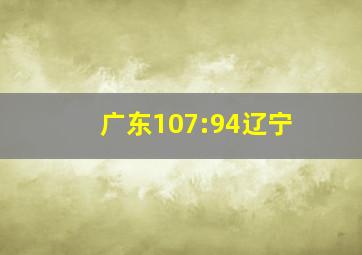 广东107:94辽宁